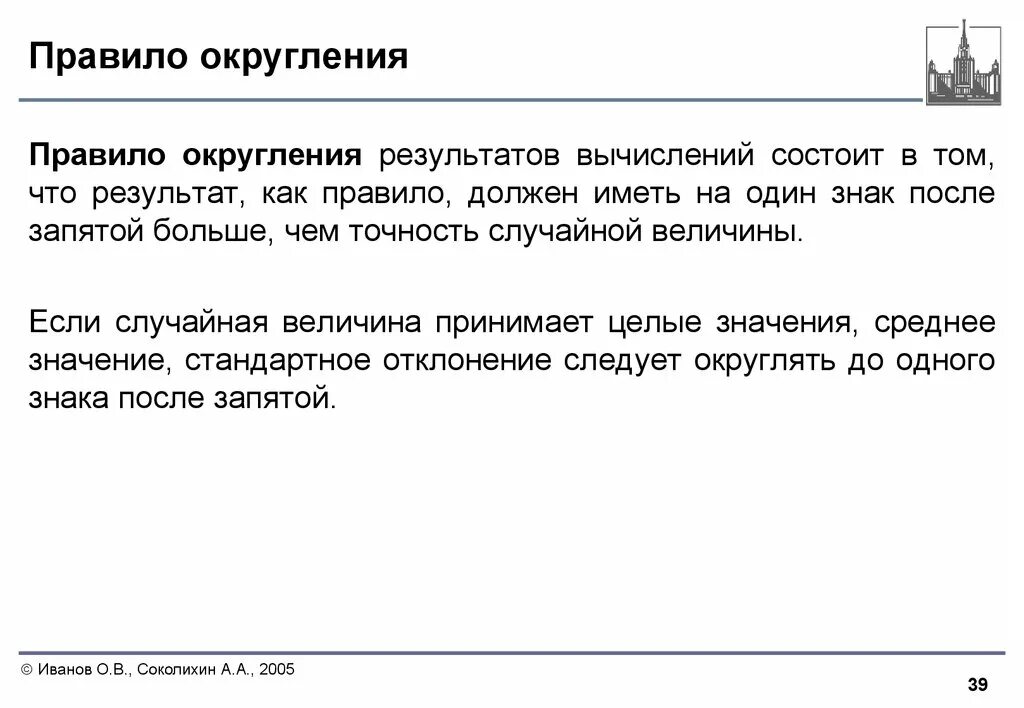 Правило округления

Правило округления результатов вычислений состоит в том, что результат, как правило, должен иметь на один знак после запятой больше, чем точность случайной величины.

Если случайная величина принимает целые значения, среднее значение, стандартное отклонение следует округлять до одного знака после запятой.

© Иванов О.В., Соколихин А.А., 2005

39